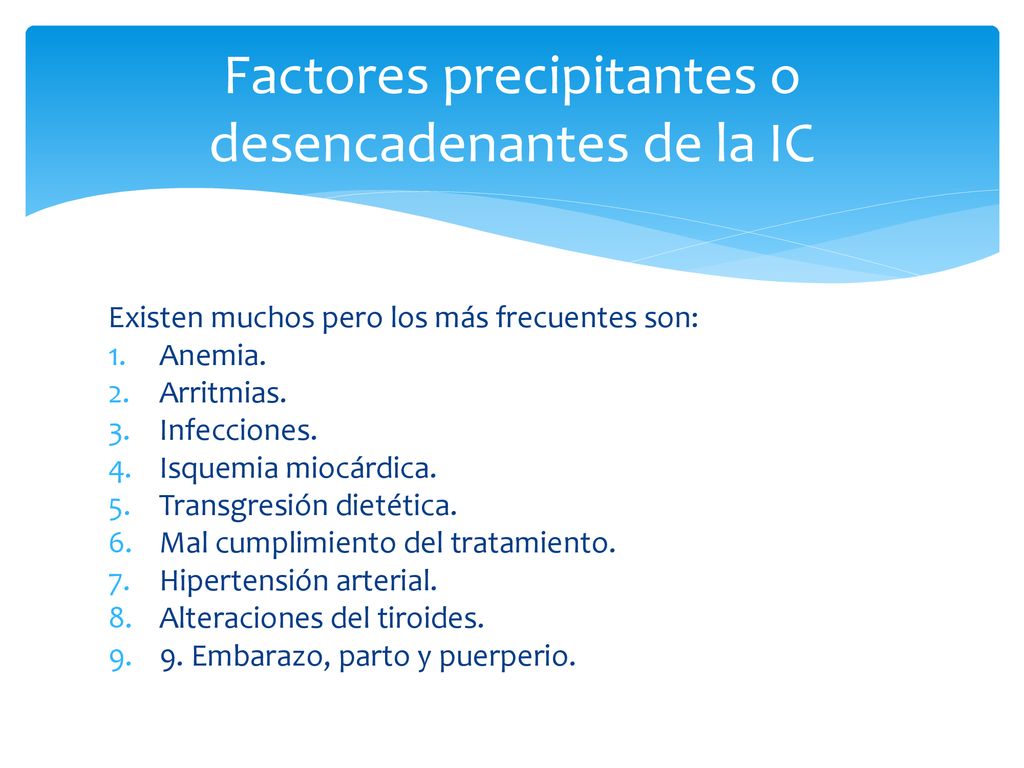 Factores precipitantes o desencadenantes de la IC

Existen muchos pero los más frecuentes son:
1. Anemia.
2. Arritmias.
3. Infecciones.
4. Isquemia miocárdica.
5. Transgresión dietética.
6. Mal cumplimiento del tratamiento.
7. Hipertensión arterial.
8. Alteraciones del tiroides.
9. 9. Embarazo, parto y puerperio.